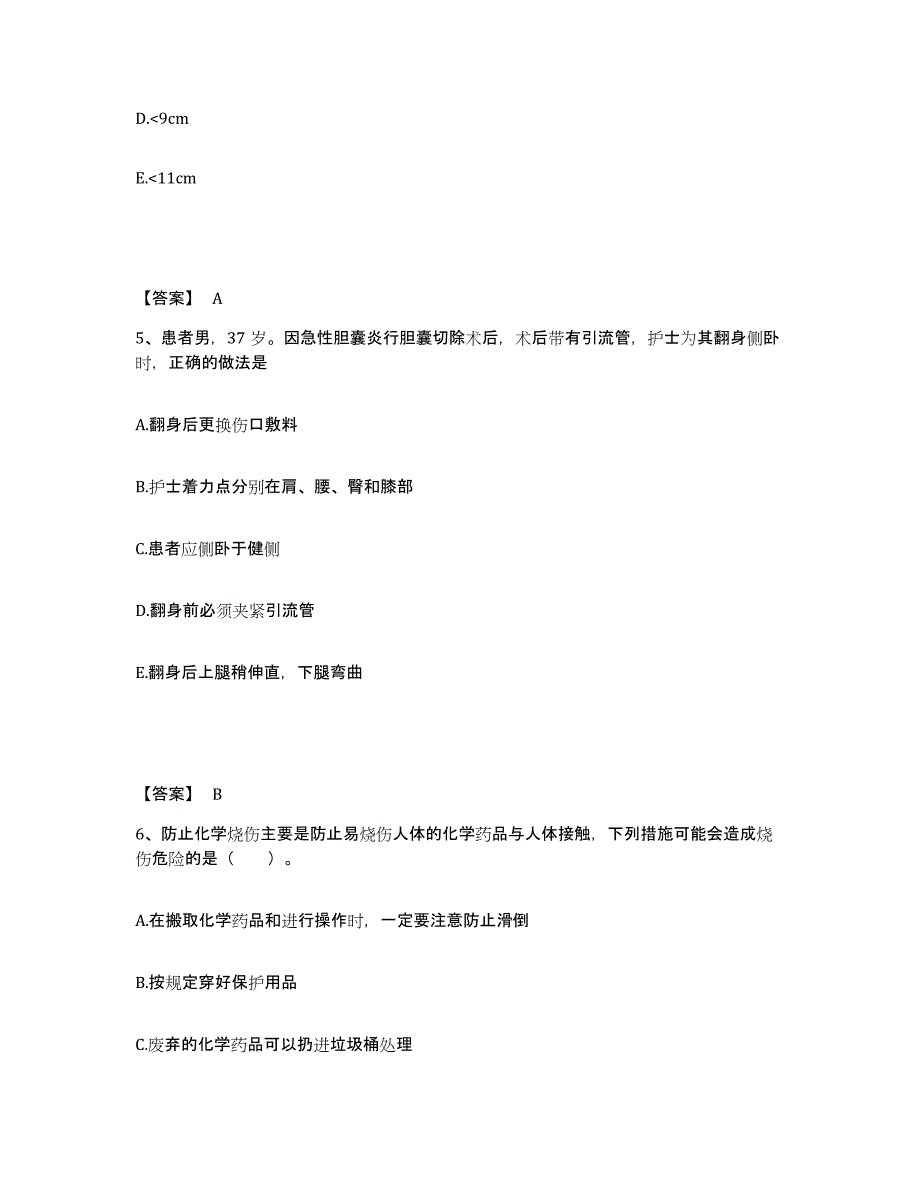 D.<9cm

E.<11cm

【答案】 A

5、患者男，37 岁。因急性胆囊炎行胆囊切除术后，术后带有引流管，护士为其翻身侧卧时，正确的做法是

A.翻身后更换伤口敷料

B.护士着力点分别在肩、腰、臀和膝部

C.患者应侧卧于健侧

D.翻身前必须夹紧引流管

E.翻身后上腿稍伸直，下腿弯曲

【答案】 B

6、防止化学烧伤主要是防止易烧伤人体的化学药品与人体接触，下列措施可能会造成烧伤危险的是（　　）。

A.在搬取化学药品和进行操作时，一定要注意防止滑倒

B.按规定穿好保护用品

C.废弃的化学药品可以扔进垃圾桶处理